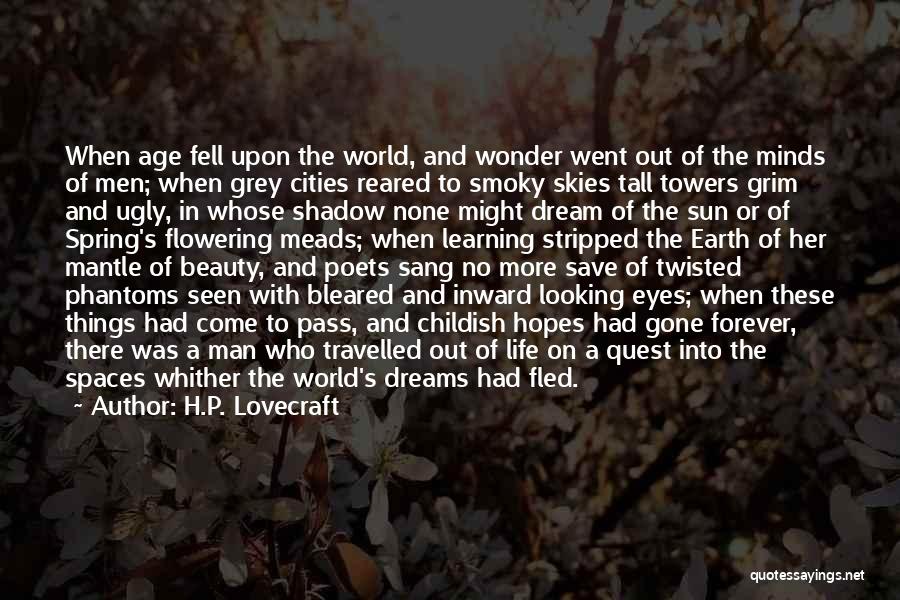 When age fell upon the world, and wonder went out of the minds of men; when grey cities reared to smoky skies tall towers grim and ugly, in whose shadow none might dream of the sun or of Spring's flowering meads; when learning stripped the Earth of her mantle of beauty, and poets sang no more save of twisted phantoms seen with bleared and inward looking eyes; when these things had come to pass, and childish hopes had gone forever, there was a man who travelled out of life on a quest into the spaces whither the world's dreams had fled.

~ Author: H.P. Lovecraft

quotessayings.net